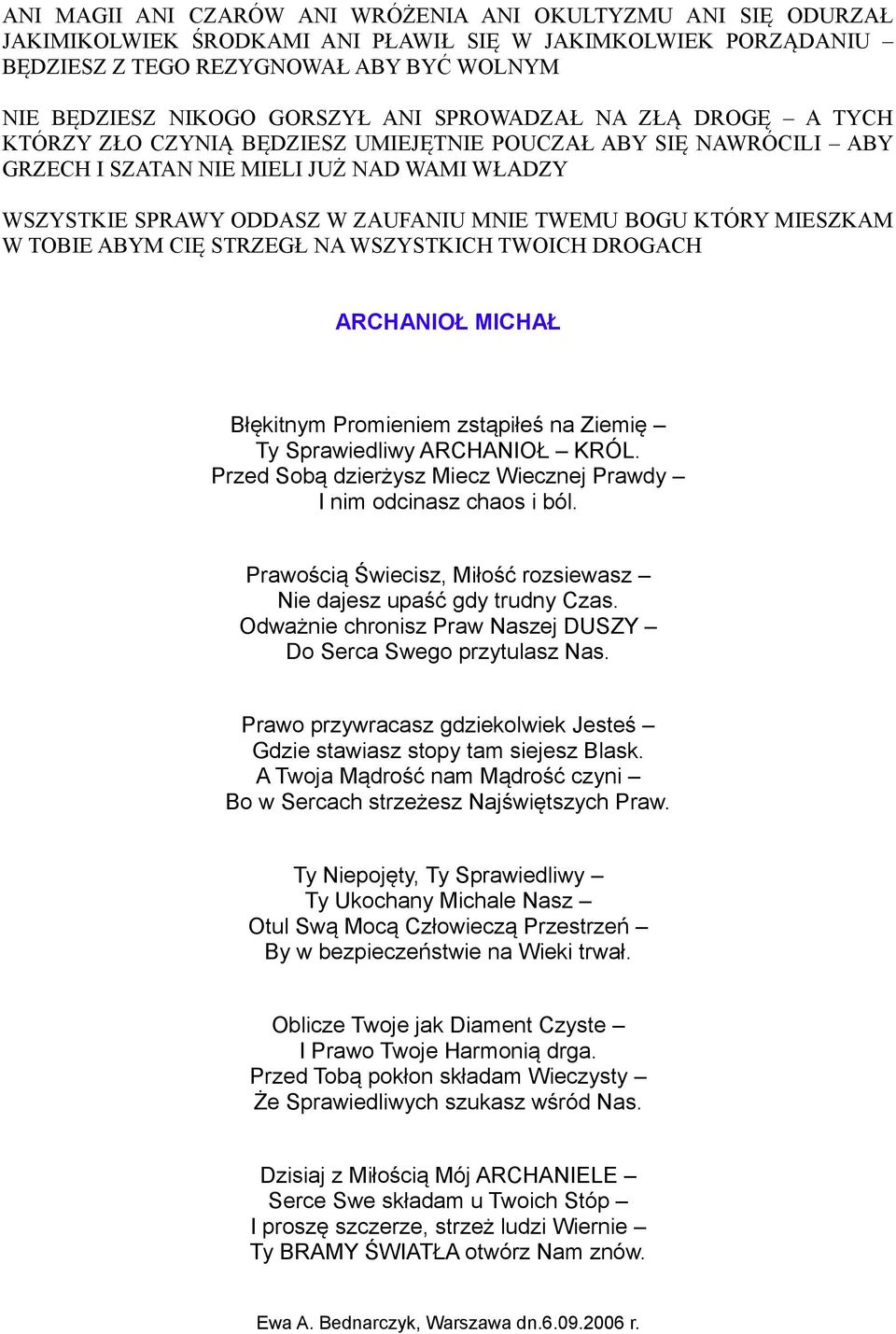 ANI MAGII ANI CZARÓW ANI WRÓŻENIA ANI OKULTYZMU ANI SIĘ ODURZAŁ JAKIMIKOLWIEK ŚRODKAMI ANI PŁAWIŁ SIĘ W JAKIMKOLWIEK PORZĄDANIU – BĘDZIESZ Z TEGO REZYGNOWAŁ ABY BYĆ WOLNYM

NIE BĘDZIESZ NIKOGO GORSZYŁ ANI SPROWADZAŁ NA ZŁĄ DROGĘ – A TYCH KTÓRZY ZŁO CZYNIĄ BĘDZIESZ UMIEJĘTNIE POUCZAŁ ABY SIĘ NAWRÓCILI – ABY GRZECH I SZATAN NIE MIELI JUŻ NAD WAMI WŁADZY

WSZYSTKIE SPRAWY ODDASZ W ZAUFANIU MNIE TWEMU BOGU KTÓRY MIESZKAM W TOBIE ABYM CIĘ STRZEGŁ NA WSZYSTKICH TWOICH DROGACH

ARCHANIOŁ MICHAŁ

Błękitnym Promieniem zstąpiłeś na Ziemię –
Ty Sprawiedliwy ARCHANIOŁ – KRÓL.
Przed Sobą dzierżysz Miecz Wiecznej Prawdy –
I nim odcinasz chaos i ból.

Prawością Świecisz, Miłość rozsiewasz –
Nie dajesz upaść gdy trudny Czas.
Odważnie chronisz Praw Naszej DUSZY –
Do Serca Swego przytulasz Nas.

Prawo przywracasz gdziekolwiek Jesteś –
Gdzie stawiasz stopy tam siejesz Blask.
A Twoja Mądrość nam Mądrość czyni –
Bo w Sercach strzeżesz Najświętszych Praw.

Ty Niepojęty, Ty Sprawiedliwy –
Ty Ukochany Michale Nasz –
Otul Swą Mocą Człowieczą Przestrzeń –
By w bezpieczeństwie na Wieki trwał.

Oblicze Twoje jak Diament Czyste –
I Prawo Twoje Harmonią drga.
Przed Tobą pokłon składam Wieczysty –
Że Sprawiedliwych szukasz wśród Nas.

Dzisiaj z Miłością Mój ARCHANIELE –
Serce Swe składam u Twoich Stóp –
I proszę szczerze, strzeż ludzi Wiernie –
Ty BRAMY ŚWIATŁA otwórz Nam znów.

Ewa A. Bednarczyk, Warszawa dn.6.09.2006 r.